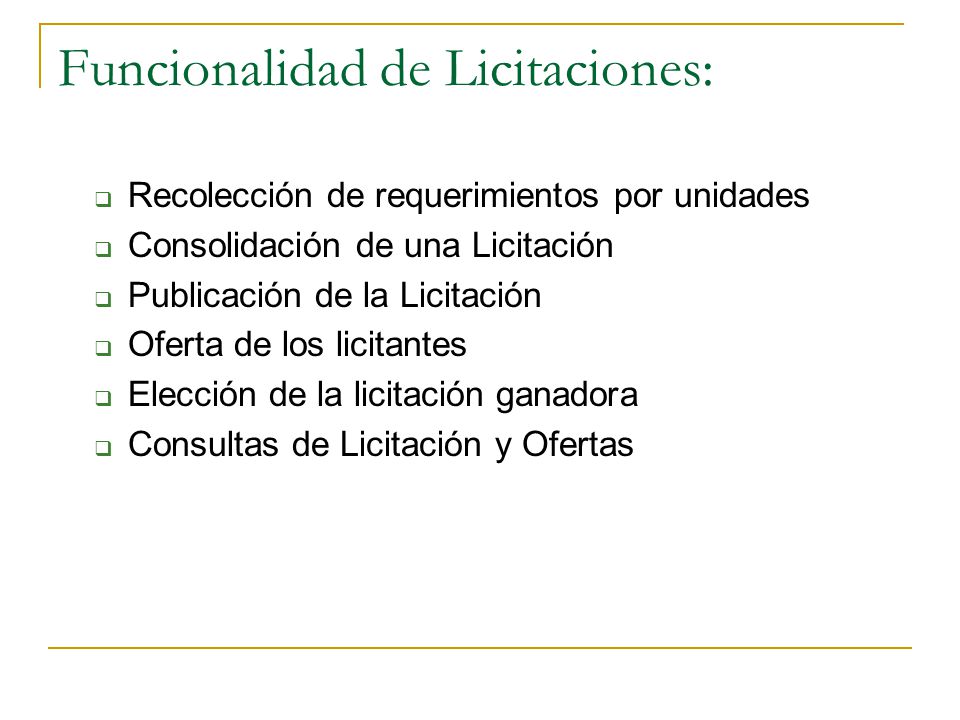 Funcionalidad de Licitaciones:

- Recolección de requerimientos por unidades
- Consolidación de una Licitación
- Publicación de la Licitación
- Oferta de los licitantes
- Elección de la licitación ganadora
- Consultas de Licitación y Ofertas